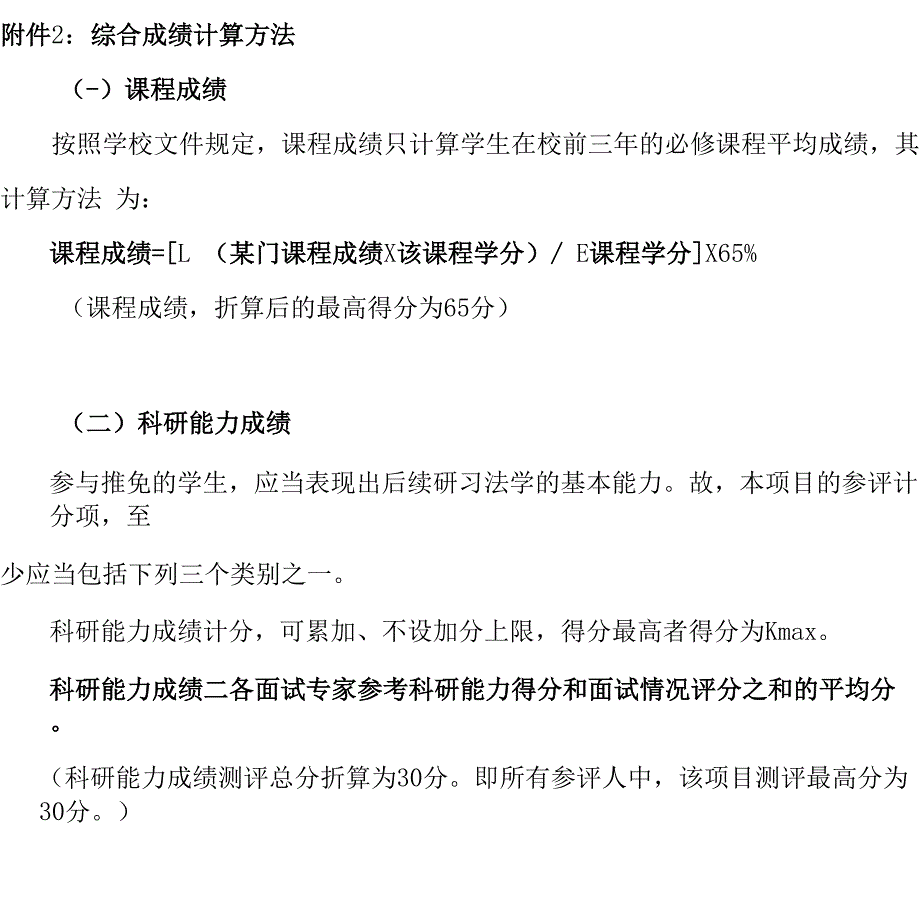 附件2：综合成绩计算方法

（-）课程成绩

按照学校文件规定，课程成绩只计算学生在校前三年的必修课程平均成绩，其计算方法 为：

课程成绩=[L （某门课程成绩X该课程学分）/ E课程学分]X65%

（课程成绩，折算后的最高得分为65分）

（二）科研能力成绩

参与推免的学生，应当表现出后续研习法学的基本能力。故，本项目的参评计分项，至

少应当包括下列三个类别之一。

科研能力成绩计分，可累加、不设加分上限，得分最高者得分为Kmax。

科研能力成绩二各面试专家参考科研能力得分和面试情况评分之和的平均分。

（科研能力成绩测评总分折算为30分。即所有参评人中，该项目测评最高分为30分。）